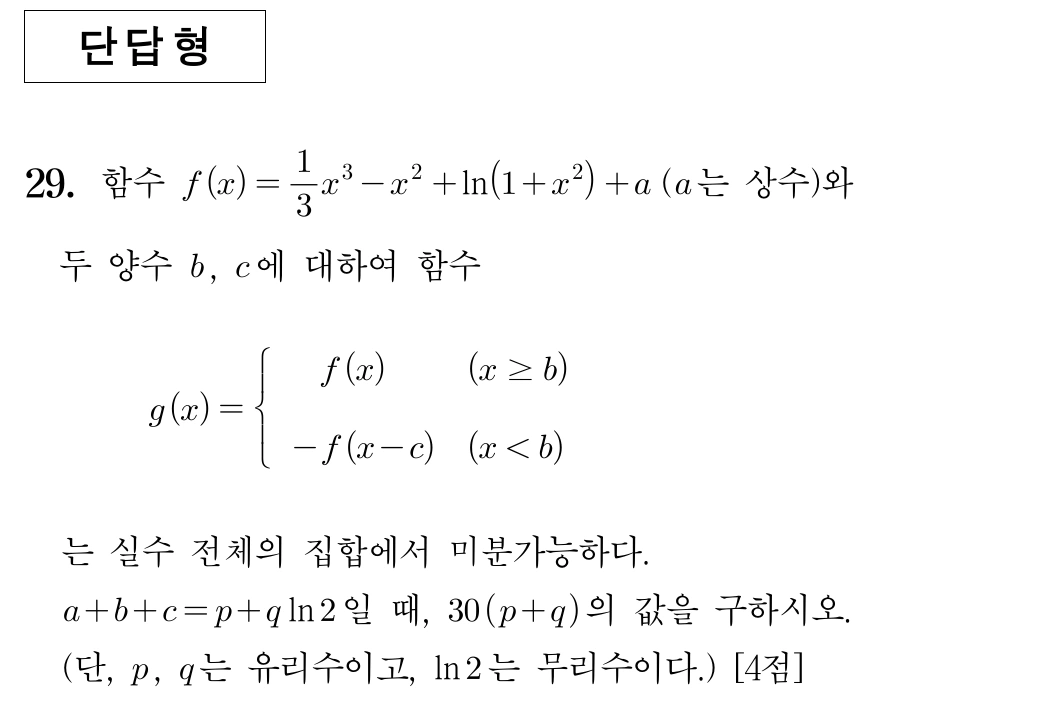 단답형

29. 함수 $f(x)=\frac{1}{3}x^3-x^2+\ln(1+x^2)+a$ ($a$는 상수)와 두 양수 $b$, $c$에 대하여 함수

$g(x)=\begin{cases} f(x) & (x \geq b) \\ -f(x-c) & (x<b) \end{cases}$

는 실수 전체의 집합에서 미분가능하다.
$a+b+c=p+q\ln 2$일 때, $30(p+q)$의 값을 구하시오.
(단, $p$, $q$는 유리수이고, $\ln 2$는 무리수이다.) [4점]